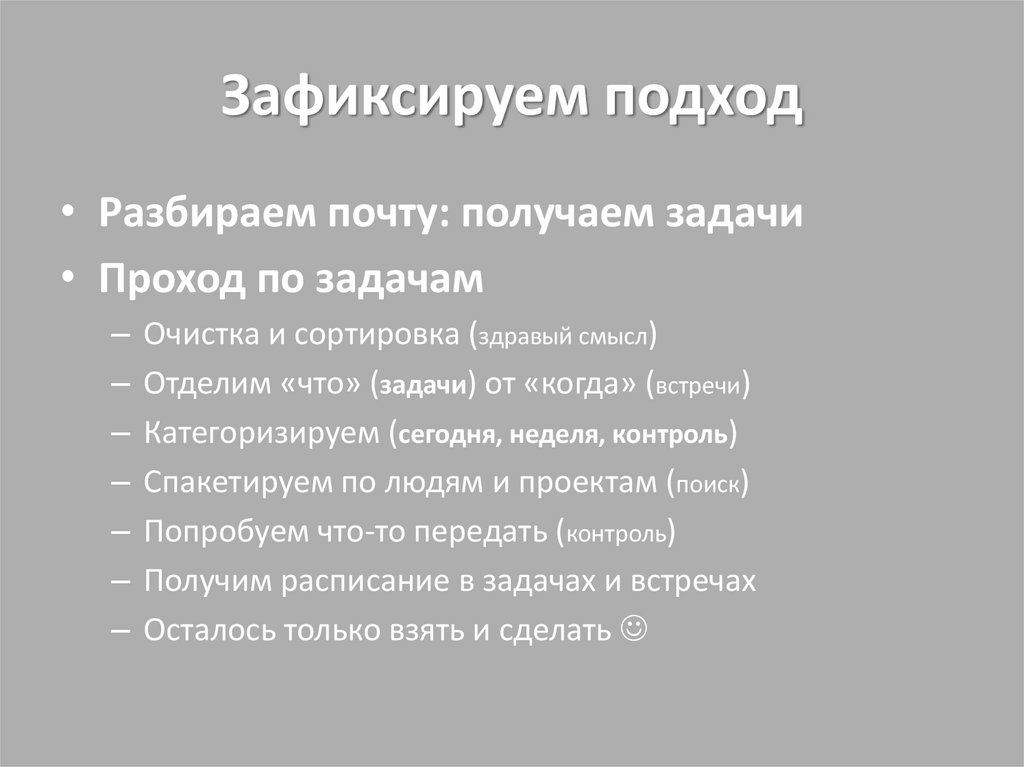 Зафиксируем подход

• Разбираем почту: получаем задачи
• Проход по задачам
– Очистка и сортировка (здравый смысл)
– Отделим «что» (задачи) от «когда» (встречи)
– Категоризируем (сегодня, неделя, контроль)
– Спакетируем по людям и проектам (поиск)
– Попробуем что-то передать (контроль)
– Получим расписание в задачах и встречах
– Осталось только взять и сделать ☺